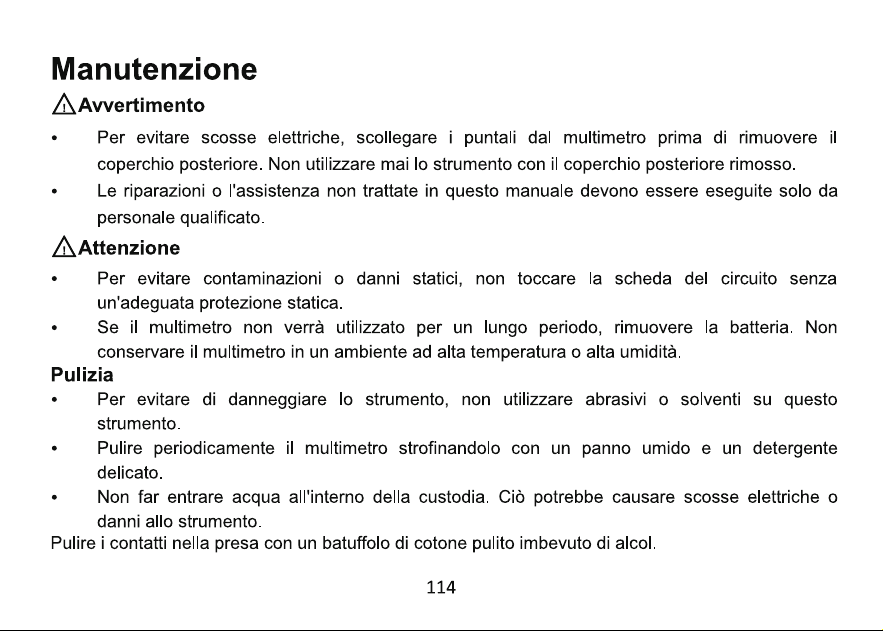 Manutenzione

Avvertimento

• Per evitare scosse elettriche, scollegare i puntali dal multimetro prima di rimuovere il coperchio posteriore. Non utilizzare mai lo strumento con il coperchio posteriore rimosso.
• Le riparazioni o l'assistenza non trattate in questo manuale devono essere eseguite solo da personale qualificato.

Attenzione

• Per evitare contaminazioni o danni statici, non toccare la scheda del circuito senza un'adeguata protezione statica.
• Se il multimetro non verrà utilizzato per un lungo periodo, rimuovere la batteria. Non conservare il multimetro in un ambiente ad alta temperatura o alta umidità.

Pulizia

• Per evitare di danneggiare lo strumento, non utilizzare abrasivi o solventi su questo strumento.
• Pulire periodicamente il multimetro strofinandolo con un panno umido e un detergente delicato.
• Non far entrare acqua all'interno della custodia. Ciò potrebbe causare scosse elettriche o danni allo strumento.

Pulire i contatti nella presa con un batuffolo di cotone pulito imbevuto di alcol.

114